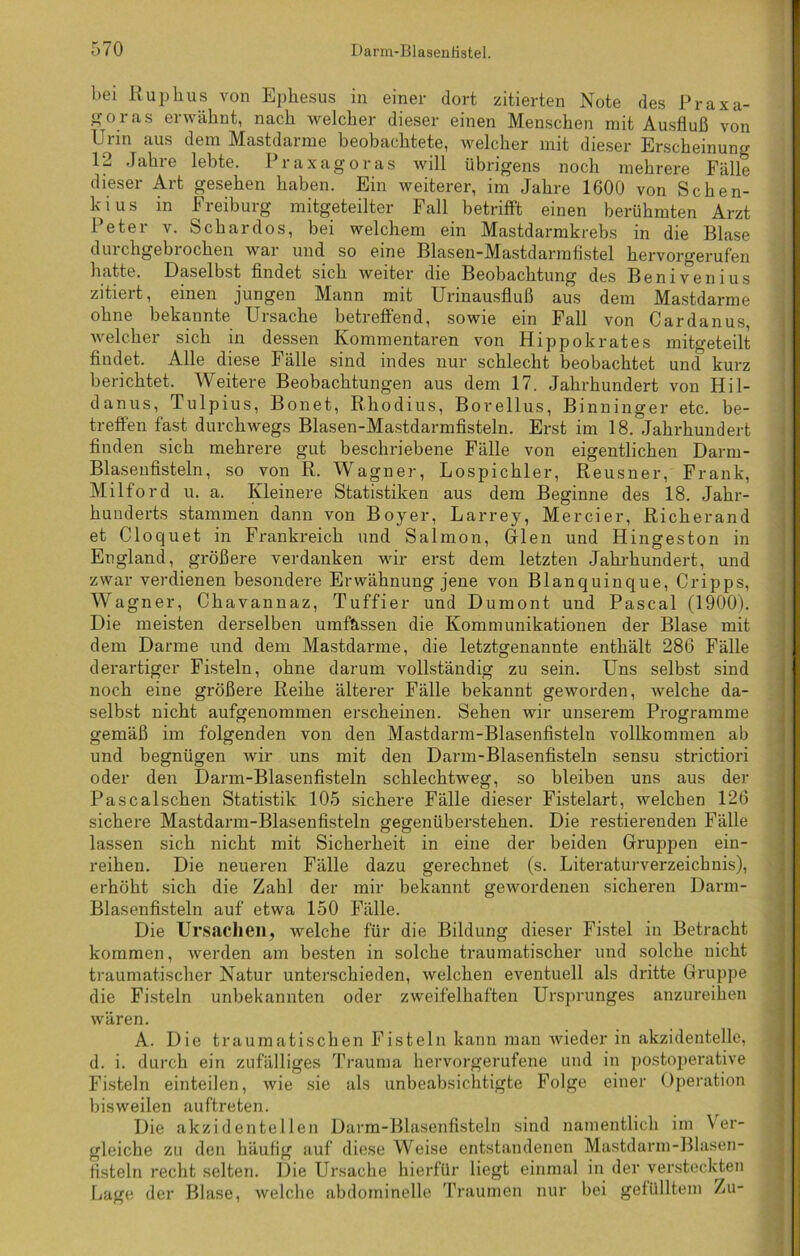 570 Darm-Blasenfistel.

bei Ruphus von Ephesus in einer dort zitierten Note des Praxagoras erwähnt, nach welcher dieser einen Menschen mit Ausfluß von Urin aus dem Mastdarme beobachtete, welcher mit dieser Erscheinung 12 Jahre lebte. Praxagoras will übrigens noch mehrere Fälle dieser Art gesehen haben. Ein weiterer, im Jahre 1600 von Schenkius in Freiburg mitgeteilter Fall betrifft einen berühmten Arzt Peter v. Schardos, bei welchem ein Mastdarmkrebs in die Blase durchgebrochen war und so eine Blasen-Mastdarmfistel hervorgerufen hatte. Daselbst findet sich weiter die Beobachtung des Benivenius zitiert, einen jungen Mann mit Urinausfluß aus dem Mastdarme ohne bekannte Ursache betreffend, sowie ein Fall von Cardanus, welcher sich in dessen Kommentaren von Hippokrates mitgeteilt findet. Alle diese Fälle sind indes nur schlecht beobachtet und kurz berichtet. Weitere Beobachtungen aus dem 17. Jahrhundert von Hildanus, Tulpius, Bonet, Rhodius, Borellus, Binninger etc. betreffen fast durchwegs Blasen-Mastdarmfisteln. Erst im 18. Jahrhundert finden sich mehrere gut beschriebene Fälle von eigentlichen Darm-Blasenfisteln, so von R. Wagner, Lospichler, Reusner, Frank, Milford u. a. Kleinere Statistiken aus dem Beginne des 18. Jahrhunderts stammen dann von Boyer, Larrey, Mercier, Richerand et Cloquet in Frankreich und Salmon, Glen und Hingeston in England, größere verdanken wir erst dem letzten Jahrhundert, und zwar verdienen besondere Erwähnung jene von Blanquinque, Cripps, Wagner, Chavannaz, Tuffier und Dumont und Pascal (1900). Die meisten derselben umfassen die Kommunikationen der Blase mit dem Darme und dem Mastdarme, die letztgenannte enthält 286 Fälle derartiger Fisteln, ohne darum vollständig zu sein. Uns selbst sind noch eine größere Reihe älterer Fälle bekannt geworden, welche daselbst nicht aufgenommen erscheinen. Sehen wir unserem Programme gemäß im folgenden von den Mastdarm-Blasenfisteln vollkommen ab und begnügen wir uns mit den Darm-Blasenfisteln sensu strictiori oder den Darm-Blasenfisteln schlechtweg, so bleiben uns aus der Pascalschen Statistik 105 sichere Fälle dieser Fistelart, welchen 126 sichere Mastdarm-Blasenfisteln gegenüberstehen. Die restierenden Fälle lassen sich nicht mit Sicherheit in eine der beiden Gruppen einreihen. Die neueren Fälle dazu gerechnet (s. Literaturverzeichnis), erhöht sich die Zahl der mir bekannt gewordenen sicheren Darm-Blasenfisteln auf etwa 150 Fälle.

Die Ursachen, welche für die Bildung dieser Fistel in Betracht kommen, werden am besten in solche traumatischer und solche nicht traumatischer Natur unterschieden, welchen eventuell als dritte Gruppe die Fisteln unbekannten oder zweifelhaften Ursprunges anzureihen wären.

A. Die traumatischen Fisteln kann man wieder in akzidentelle, d. i. durch ein zufälliges Trauma hervorgerufene und in postoperative Fisteln einteilen, wie sie als unbeabsichtigte Folge einer Operation bisweilen auftreten.

Die akzidentellen Darm-Blasenfisteln sind namentlich im Vergleiche zu den häufig auf diese Weise entstandenen Mastdarm-Blasenfisteln recht selten. Die Ursache hierfür liegt einmal in der versteckten Lage der Blase, welche abdominelle Traumen nur bei gefülltem Zu-